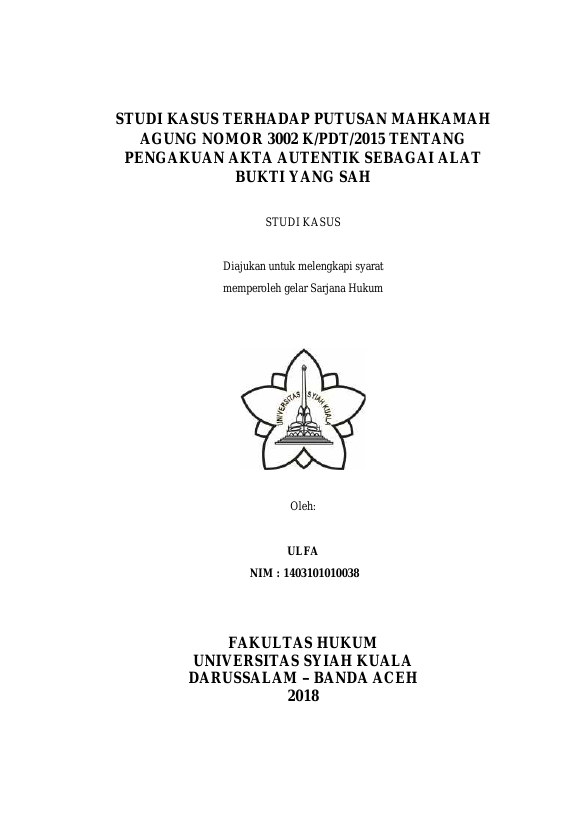 STUDI KASUS TERHADAP PUTUSAN MAHKAMAH AGUNG NOMOR 3002 K/PDT/2015 TENTANG PENGAKUAN AKTA AUTENTIK SEBAGAI ALAT BUKTI YANG SAH

STUDI KASUS

Diajukan untuk melengkapi syarat

memperoleh gelar Sarjana Hukum

UNIVERSITAS SYIAH KUALA

Oleh:

ULFA

NIM : 1403101010038

FAKULTAS HUKUM
UNIVERSITAS SYIAH KUALA
DARUSSALAM – BANDA ACEH
2018